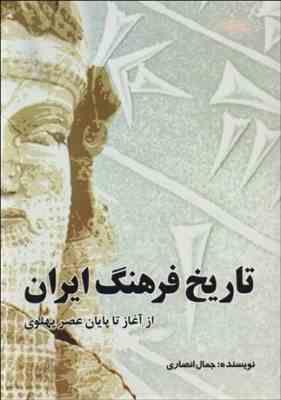 تاریخ فرهنگ ایران

از آغاز تا پایان عصر پهلوی

نویسنده: جمال انصاری